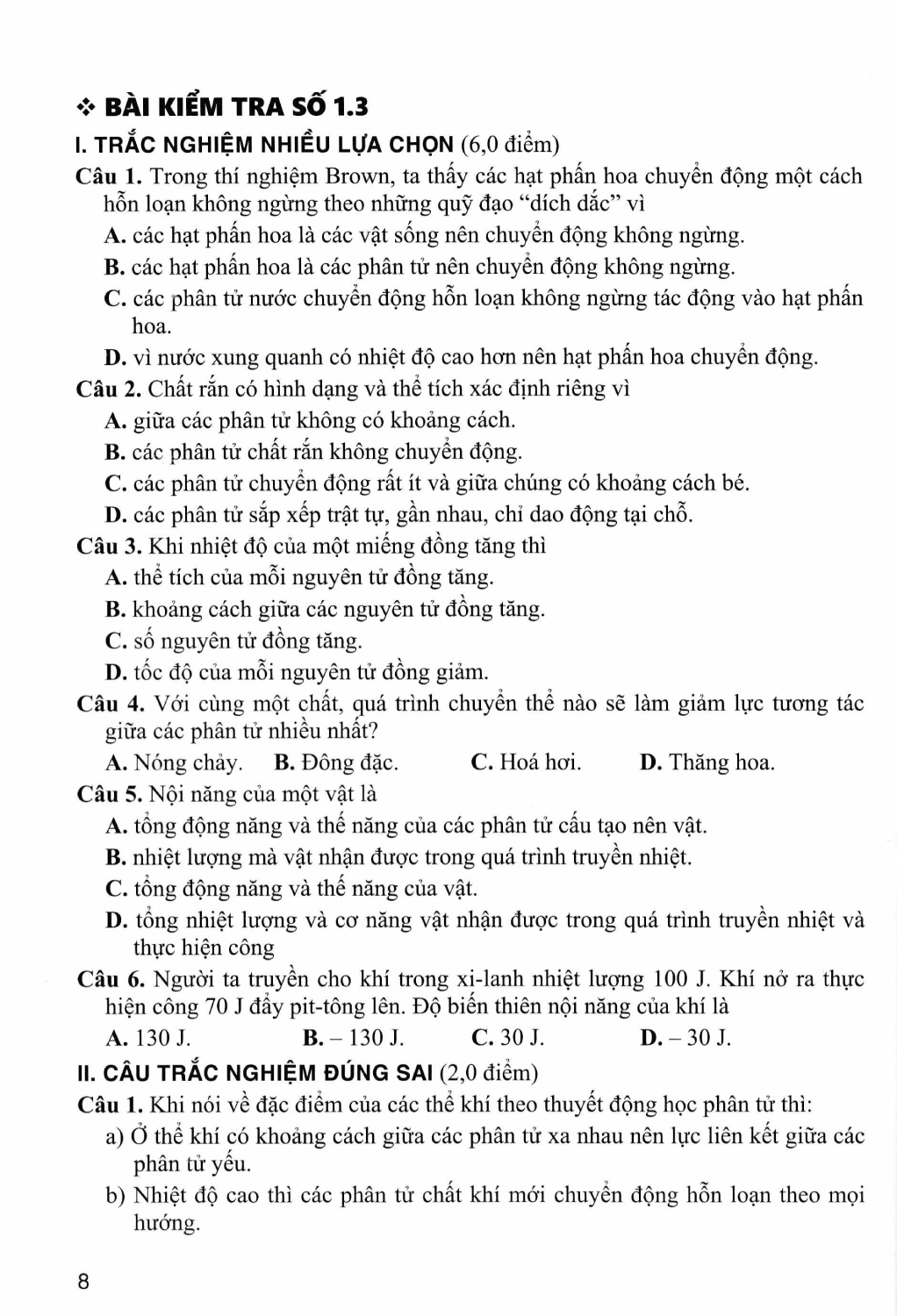 ❖ BÀI KIỂM TRA SỐ 1.3

I. TRẮC NGHIỆM NHIỀU LỰA CHỌN (6,0 điểm)

Câu 1. Trong thí nghiệm Brown, ta thấy các hạt phấn hoa chuyển động một cách hỗn loạn không ngừng theo những quỹ đạo "dích dắc" vì

A. các hạt phấn hoa là các vật sống nên chuyển động không ngừng.

B. các hạt phấn hoa là các phân tử nên chuyển động không ngừng.

C. các phân tử nước chuyển động hỗn loạn không ngừng tác động vào hạt phấn hoa.

D. vì nước xung quanh có nhiệt độ cao hơn nên hạt phấn hoa chuyển động.

Câu 2. Chất rắn có hình dạng và thể tích xác định riêng vì

A. giữa các phân tử không có khoảng cách.

B. các phân tử chất rắn không chuyển động.

C. các phân tử chuyển động rất ít và giữa chúng có khoảng cách bé.

D. các phân tử sắp xếp trật tự, gần nhau, chỉ dao động tại chỗ.

Câu 3. Khi nhiệt độ của một miếng đồng tăng thì

A. thể tích của mỗi nguyên tử đồng tăng.

B. khoảng cách giữa các nguyên tử đồng tăng.

C. số nguyên tử đồng tăng.

D. tốc độ của mỗi nguyên tử đồng giảm.

Câu 4. Với cùng một chất, quá trình chuyển thể nào sẽ làm giảm lực tương tác giữa các phân tử nhiều nhất?

A. Nóng chảy. B. Đông đặc. C. Hoá hơi. D. Thăng hoa.

Câu 5. Nội năng của một vật là

A. tổng động năng và thế năng của các phân tử cấu tạo nên vật.

B. nhiệt lượng mà vật nhận được trong quá trình truyền nhiệt.

C. tổng động năng và thế năng của vật.

D. tổng nhiệt lượng và cơ năng vật nhận được trong quá trình truyền nhiệt và thực hiện công

Câu 6. Người ta truyền cho khí trong xi-lanh nhiệt lượng 100 J. Khí nở ra thực hiện công 70 J đẩy pit-tông lên. Độ biến thiên nội năng của khí là

A. 130 J. B. – 130 J. C. 30 J. D. – 30 J.

II. CÂU TRẮC NGHIỆM ĐÚNG SAI (2,0 điểm)

Câu 1. Khi nói về đặc điểm của các thể khí theo thuyết động học phân tử thì:

a) Ở thể khí có khoảng cách giữa các phân tử xa nhau nên lực liên kết giữa các phân tử yếu.

b) Nhiệt độ cao thì các phân tử chất khí mới chuyển động hỗn loạn theo mọi hướng.

8